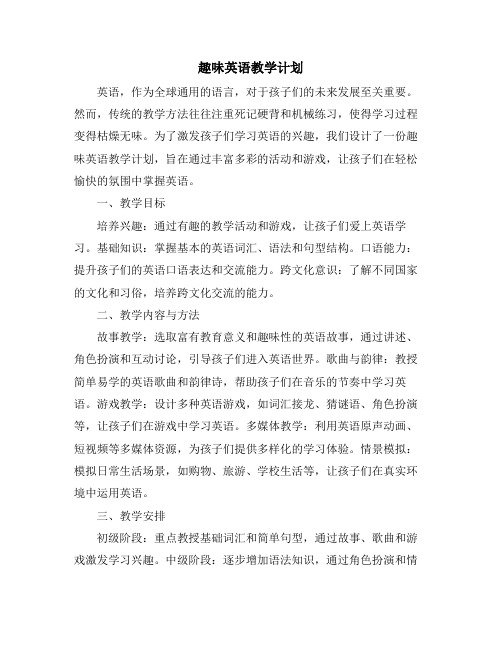 趣味英语教学计划

英语，作为全球通用的语言，对于孩子们的未来发展至关重要。然而，传统的教学方法往往注重死记硬背和机械练习，使得学习过程变得枯燥无味。为了激发孩子们学习英语的兴趣，我们设计了一份趣味英语教学计划，旨在通过丰富多彩的活动和游戏，让孩子们在轻松愉快的氛围中掌握英语。

一、教学目标

培养兴趣：通过有趣的教学活动和游戏，让孩子们爱上英语学习。基础知识：掌握基本的英语词汇、语法和句型结构。口语能力：提升孩子们的英语口语表达和交流能力。跨文化意识：了解不同国家的文化和习俗，培养跨文化交流的能力。

二、教学内容与方法

故事教学：选取富有教育意义和趣味性的英语故事，通过讲述、角色扮演和互动讨论，引导孩子们进入英语世界。歌曲与韵律：教授简单易学的英语歌曲和韵律诗，帮助孩子们在音乐的节奏中学习英语。游戏教学：设计多种英语游戏，如词汇接龙、猜谜语、角色扮演等，让孩子们在游戏中学习英语。多媒体教学：利用英语原声动画、短视频等多媒体资源，为孩子们提供多样化的学习体验。情景模拟：模拟日常生活场景，如购物、旅游、学校生活等，让孩子们在真实环境中运用英语。

三、教学安排

初级阶段：重点教授基础词汇和简单句型，通过故事、歌曲和游戏激发学习兴趣。中级阶段：逐步增加语法知识，通过角色扮演和情